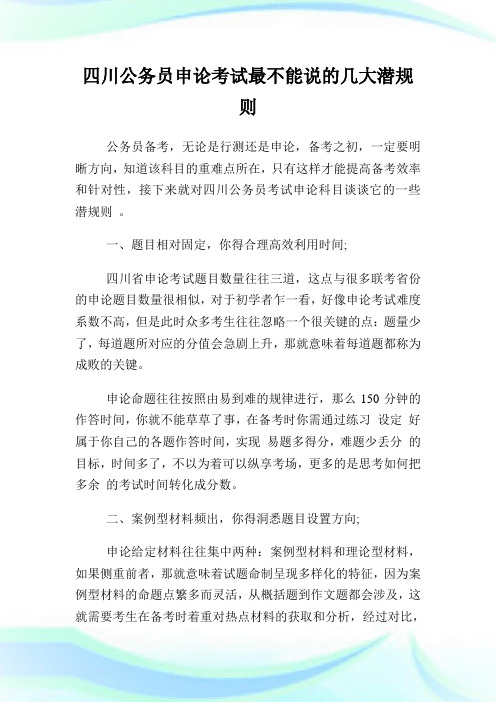 四川公务员申论考试最不能说的几大潜规则

公务员备考，无论是行测还是申论，备考之初，一定要明晰方向，知道该科目的重难点所在，只有这样才能提高备考效率和针对性，接下来就对四川公务员考试申论科目谈谈它的一些潜规则 。

一、题目相对固定，你得合理高效利用时间;

四川省申论考试题目数量往往三道，这点与很多联考省份的申论题目数量很相似，对于初学者乍一看，好像申论考试难度系数不高，但是此时众多考生往往忽略一个很关键的点：题量少了，每道题所对应的分值会急剧上升，那就意味着每道题都称为成败的关键。

申论命题往往按照由易到难的规律进行，那么 150 分钟的作答时间，你就不能草草了事，在备考时你需通过练习 设定 好属于你自己的各题作答时间，实现 易题多得分，难题少丢分 的目标，时间多了，不以为着可以纵享考场，更多的是思考如何把多余 的考试时间转化成分数。

二、案例型材料频出，你得洞悉题目设置方向;

申论给定材料往往集中两种：案例型材料和理论型材料，如果侧重前者，那就意味着试题命制呈现多样化的特征，因为案例型材料的命题点繁多而灵活，从概括题到作文题都会涉及，这就需要考生在备考时着重对热点材料的获取和分析，经过对比，